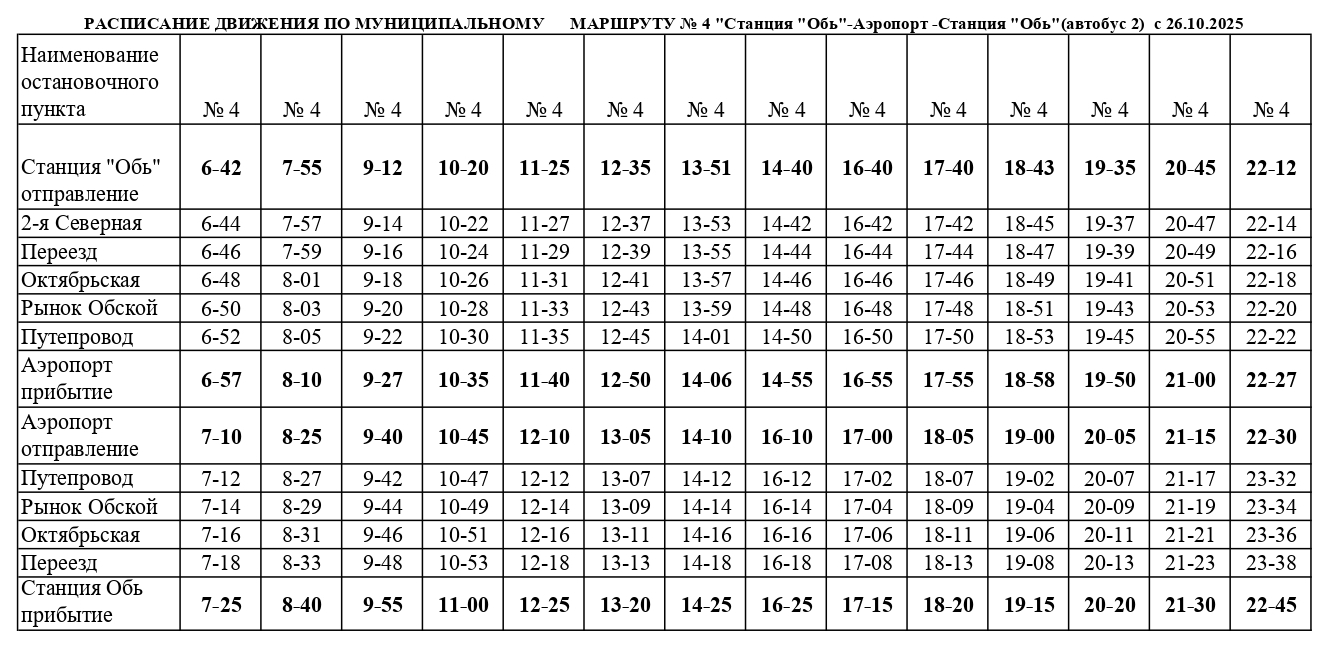 РАСПИСАНИЕ ДВИЖЕНИЯ ПО МУНИЦИПАЛЬНОМУ МАРШРУТУ № 4 "Станция "Обь"-Аэропорт -Станция "Обь"(автобус 2) с 26.10.2025

| Наименование остановочного пункта | № 4 | № 4 | № 4 | № 4 | № 4 | № 4 | № 4 | № 4 | № 4 | № 4 | № 4 | № 4 | № 4 | № 4 |
|---|---|---|---|---|---|---|---|---|---|---|---|---|---|---|
| Станция "Обь" отправление | 6-42 | 7-55 | 9-12 | 10-20 | 11-25 | 12-35 | 13-51 | 14-40 | 16-40 | 17-40 | 18-43 | 19-35 | 20-45 | 22-12 |
| 2-я Северная | 6-44 | 7-57 | 9-14 | 10-22 | 11-27 | 12-37 | 13-53 | 14-42 | 16-42 | 17-42 | 18-45 | 19-37 | 20-47 | 22-14 |
| Переезд | 6-46 | 7-59 | 9-16 | 10-24 | 11-29 | 12-39 | 13-55 | 14-44 | 16-44 | 17-44 | 18-47 | 19-39 | 20-49 | 22-16 |
| Октябрьская | 6-48 | 8-01 | 9-18 | 10-26 | 11-31 | 12-41 | 13-57 | 14-46 | 16-46 | 17-46 | 18-49 | 19-41 | 20-51 | 22-18 |
| Рынок Обской | 6-50 | 8-03 | 9-20 | 10-28 | 11-33 | 12-43 | 13-59 | 14-48 | 16-48 | 17-48 | 18-51 | 19-43 | 20-53 | 22-20 |
| Путепровод | 6-52 | 8-05 | 9-22 | 10-30 | 11-35 | 12-45 | 14-01 | 14-50 | 16-50 | 17-50 | 18-53 | 19-45 | 20-55 | 22-22 |
| Аэропорт прибытие | 6-57 | 8-10 | 9-27 | 10-35 | 11-40 | 12-50 | 14-06 | 14-55 | 16-55 | 17-55 | 18-58 | 19-50 | 21-00 | 22-27 |
| Аэропорт отправление | 7-10 | 8-25 | 9-40 | 10-45 | 12-10 | 13-05 | 14-10 | 16-10 | 17-00 | 18-05 | 19-00 | 20-05 | 21-15 | 22-30 |
| Путепровод | 7-12 | 8-27 | 9-42 | 10-47 | 12-12 | 13-07 | 14-12 | 16-12 | 17-02 | 18-07 | 19-02 | 20-07 | 21-17 | 23-32 |
| Рынок Обской | 7-14 | 8-29 | 9-44 | 10-49 | 12-14 | 13-09 | 14-14 | 16-14 | 17-04 | 18-09 | 19-04 | 20-09 | 21-19 | 23-34 |
| Октябрьская | 7-16 | 8-31 | 9-46 | 10-51 | 12-16 | 13-11 | 14-16 | 16-16 | 17-06 | 18-11 | 19-06 | 20-11 | 21-21 | 23-36 |
| Переезд | 7-18 | 8-33 | 9-48 | 10-53 | 12-18 | 13-13 | 14-18 | 16-18 | 17-08 | 18-13 | 19-08 | 20-13 | 21-23 | 23-38 |
| Станция Обь прибытие | 7-25 | 8-40 | 9-55 | 11-00 | 12-25 | 13-20 | 14-25 | 16-25 | 17-15 | 18-20 | 19-15 | 20-20 | 21-30 | 22-45 |